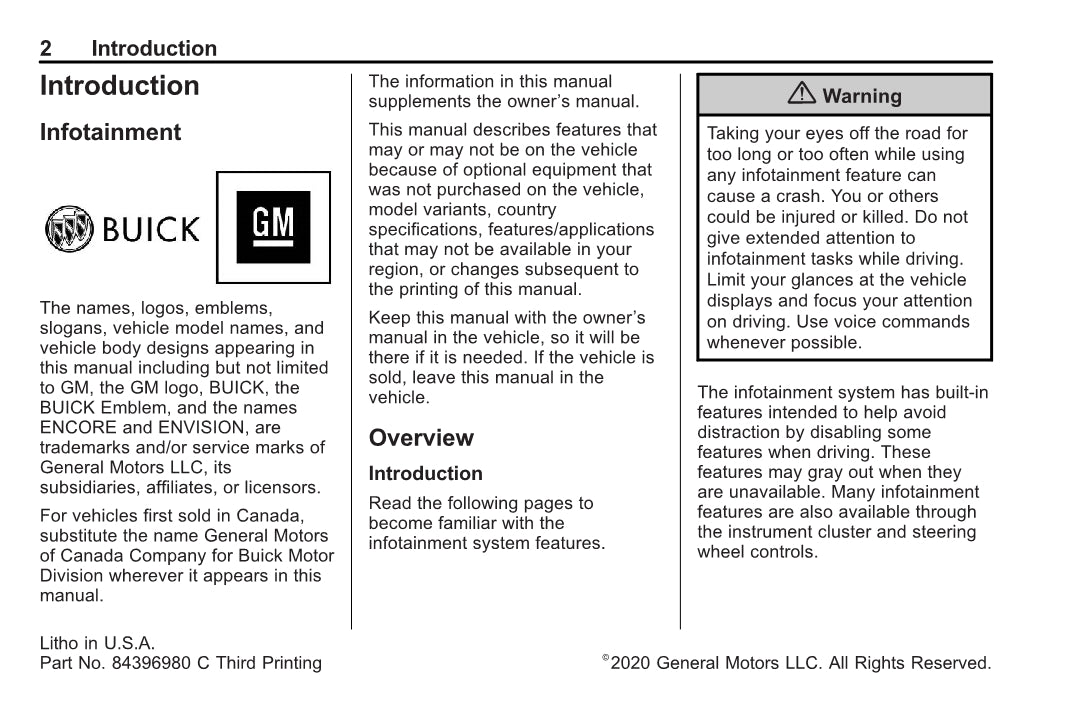 2 Introduction

Introduction

Infotainment

BUICK

GM

The names, logos, emblems, slogans, vehicle model names, and vehicle body designs appearing in this manual including but not limited to GM, the GM logo, BUICK, the BUICK Emblem, and the names ENCORE and ENVISION, are trademarks and/or service marks of General Motors LLC, its subsidiaries, affiliates, or licensors.

For vehicles first sold in Canada, substitute the name General Motors of Canada Company for Buick Motor Division wherever it appears in this manual.

The information in this manual supplements the owner's manual.

This manual describes features that may or may not be on the vehicle because of optional equipment that was not purchased on the vehicle, model variants, country specifications, features/applications that may not be available in your region, or changes subsequent to the printing of this manual.

Keep this manual with the owner's manual in the vehicle, so it will be there if it is needed. If the vehicle is sold, leave this manual in the vehicle.

Overview

Introduction

Read the following pages to become familiar with the infotainment system features.

⚠ Warning

Taking your eyes off the road for too long or too often while using any infotainment feature can cause a crash. You or others could be injured or killed. Do not give extended attention to infotainment tasks while driving. Limit your glances at the vehicle displays and focus your attention on driving. Use voice commands whenever possible.

The infotainment system has built-in features intended to help avoid distraction by disabling some features when driving. These features may gray out when they are unavailable. Many infotainment features are also available through the instrument cluster and steering wheel controls.

Litho in U.S.A.
Part No. 84396980 C Third Printing

©2020 General Motors LLC. All Rights Reserved.